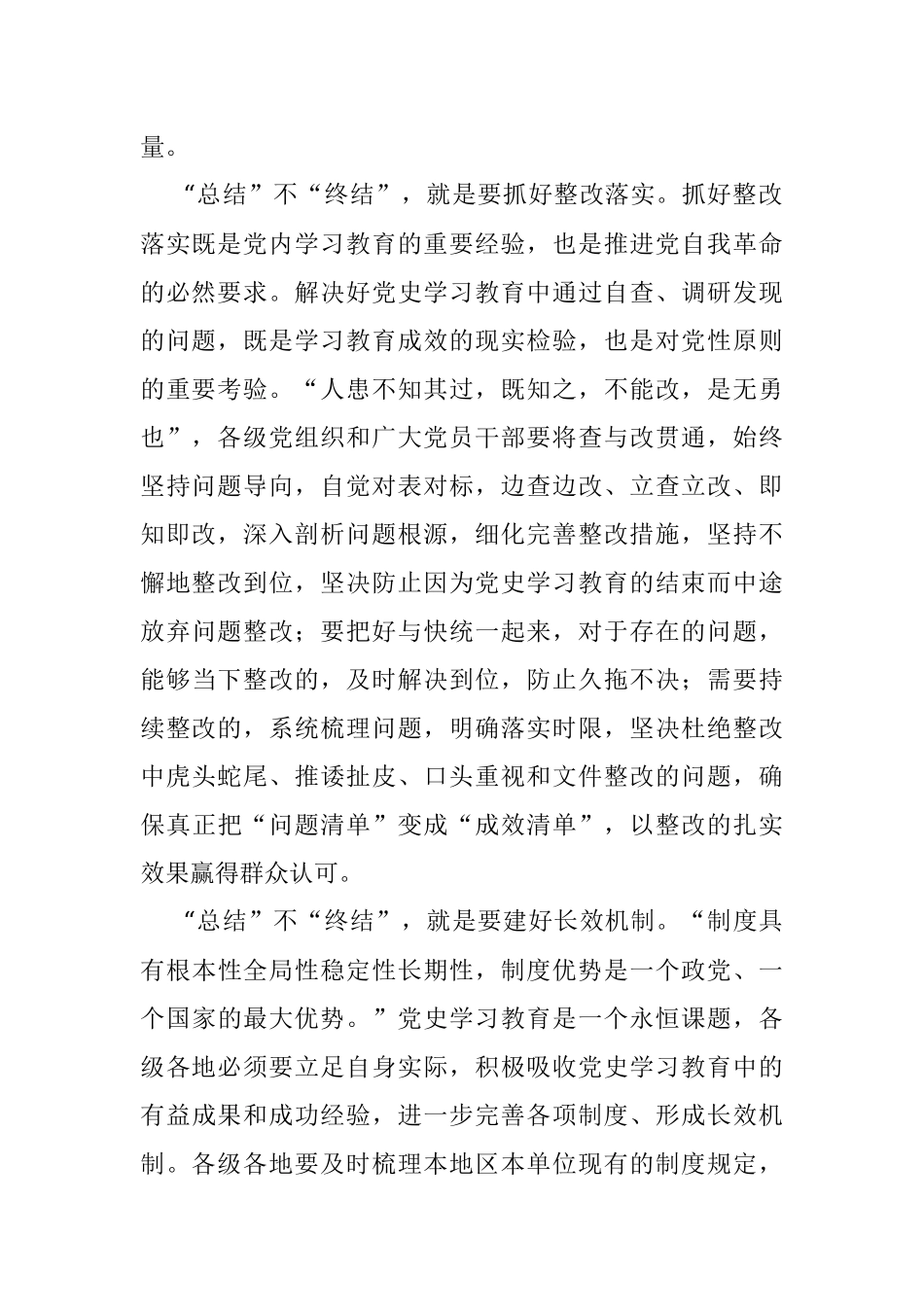 量。

“总结”不“终结”，就是要抓好整改落实。抓好整改落实既是党内学习教育的重要经验，也是推进党自我革命的必然要求。解决好党史学习教育中通过自查、调研发现的问题，既是学习教育成效的现实检验，也是对党性原则的重要考验。“人患不知其过，既知之，不能改，是无勇也”，各级党组织和广大党员干部要将查与改贯通，始终坚持问题导向，自觉对表对标，边查边改、立查立改、即知即改，深入剖析问题根源，细化完善整改措施，坚持不懈地整改到位，坚决防止因为党史学习教育的结束而中途放弃问题整改；要把好与快统一起来，对于存在的问题，能够当下整改的，及时解决到位，防止久拖不决；需要持续整改的，系统梳理问题，明确落实时限，坚决杜绝整改中虎头蛇尾、推诿扯皮、口头重视和文件整改的问题，确保真正把“问题清单”变成“成效清单”，以整改的扎实效果赢得群众认可。

“总结”不“终结”，就是要建好长效机制。“制度具有根本性全局性稳定性长期性，制度优势是一个政党、一个国家的最大优势。”党史学习教育是一个永恒课题，各级各地必须要立足自身实际，积极吸收党史学习教育中的有益成果和成功经验，进一步完善各项制度、形成长效机制。各级各地要及时梳理本地区本单位现有的制度规定，